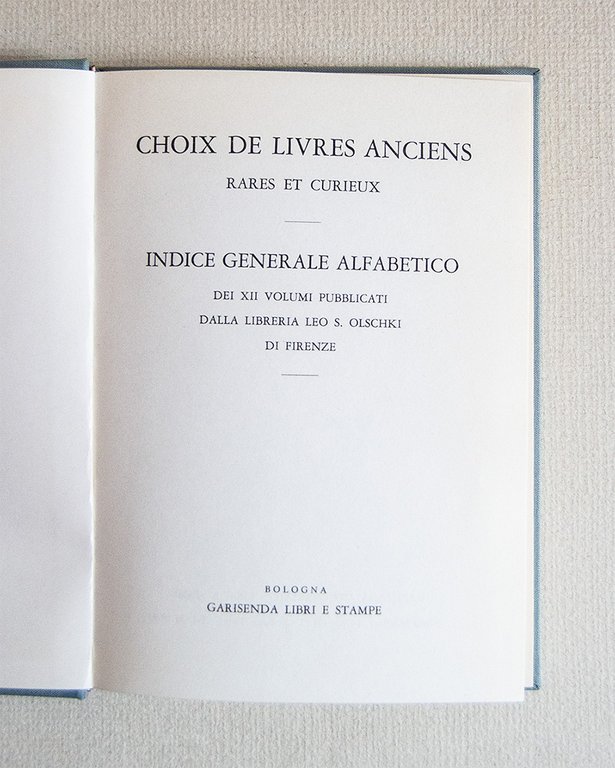 CHOIX DE LIVRES ANCIENS

RARES ET CURIEUX

INDICE GENERALE ALFABETICO

DEI XII VOLUMI PUBBLICATI
DALLA LIBRERIA LEO S. OLSCHKI
DI FIRENZE

BOLOGNA
GARISENDA LIBRI E STAMPE